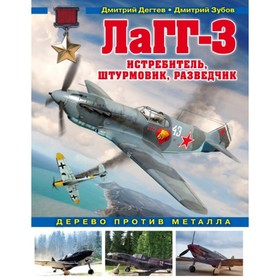 Дмитрий Дегтев • Дмитрий Зубов

ЛаГГ-3

ИСТРЕБИТЕЛЬ, ШТУРМОВИК, РАЗВЕДЧИК

43

ДЕРЕВО ПРОТИВ МЕТАЛЛА